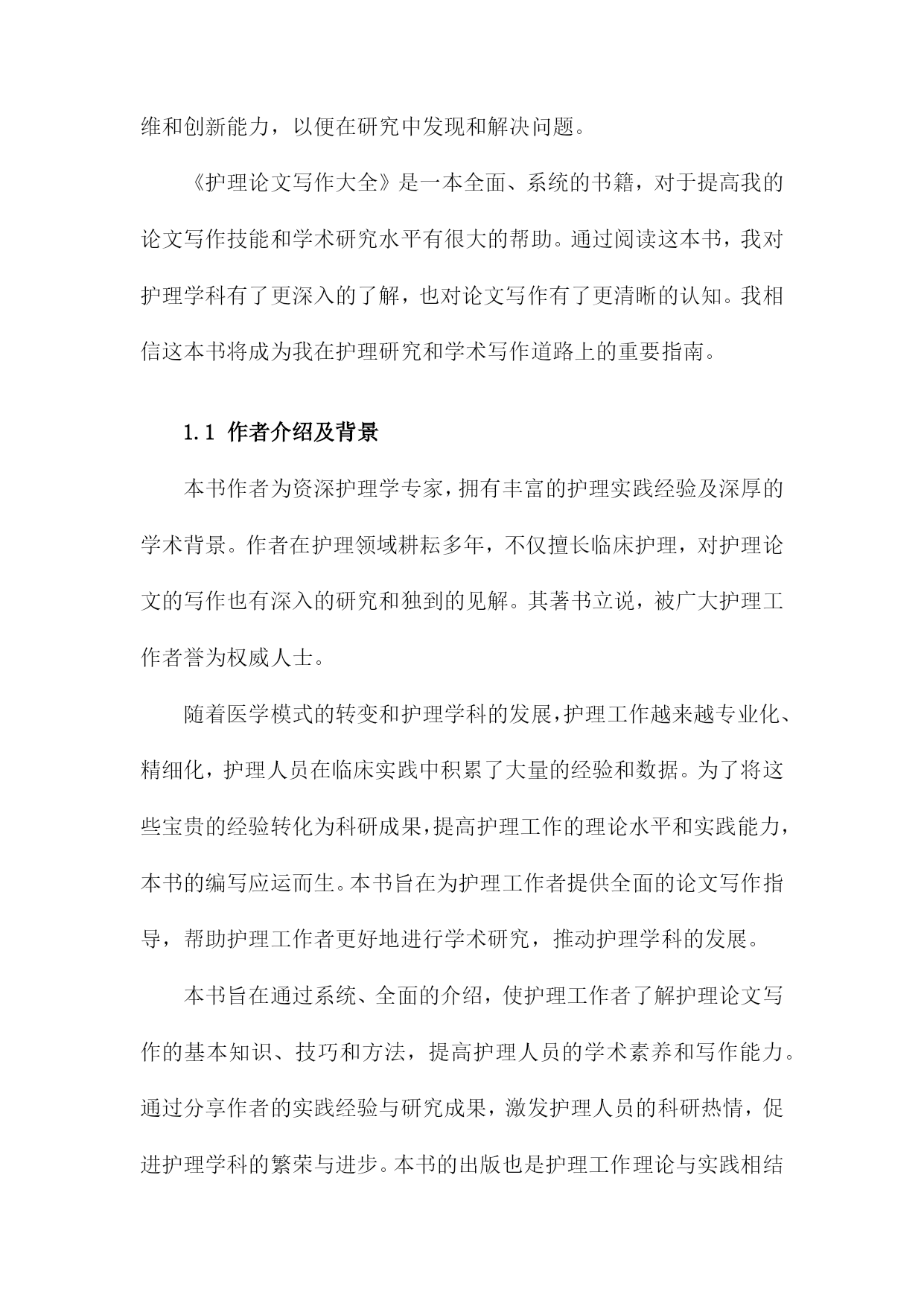 维和创新能力，以便在研究中发现和解决问题。

《护理论文写作大全》是一本全面、系统的书籍，对于提高我的论文写作技能和学术研究水平有很大的帮助。通过阅读这本书，我对护理学科有了更深入的了解，也对论文写作有了更清晰的认知。我相信这本书将成为我在护理研究和学术写作道路上的重要指南。

1.1 作者介绍及背景

本书作者为资深护理学专家，拥有丰富的护理实践经验及深厚的学术背景。作者在护理领域耕耘多年，不仅擅长临床护理，对护理论文的写作也有深入的研究和独到的见解。其著书立说，被广大护理工作者誉为权威人士。

随着医学模式的转变和护理学科的发展，护理工作越来越专业化、精细化，护理人员在临床实践中积累了大量的经验和数据。为了将这些宝贵的经验转化为科研成果，提高护理工作的理论水平和实践能力，本书的编写应运而生。本书旨在为护理工作者提供全面的论文写作指导，帮助护理工作者更好地进行学术研究，推动护理学科的发展。

本书旨在通过系统、全面的介绍，使护理工作者了解护理论文写作的基本知识、技巧和方法，提高护理人员的学术素养和写作能力。通过分享作者的实践经验与研究成果，激发护理人员的科研热情，促进护理学科的繁荣与进步。本书的出版也是护理工作理论与实践相结